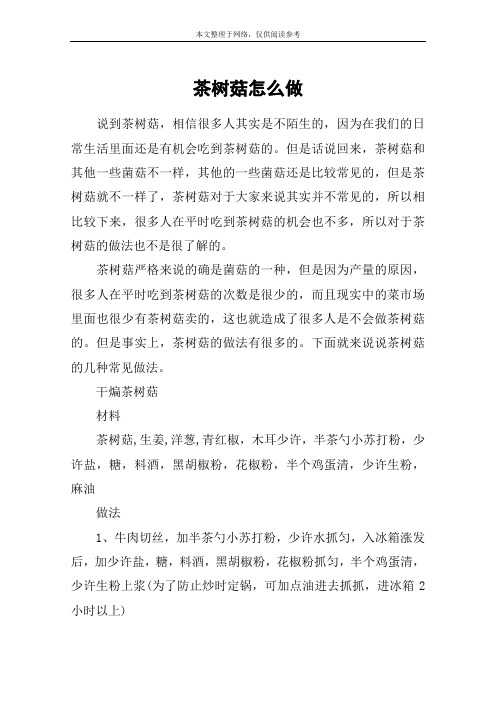 本文整理于网络，仅供阅读参考

茶树菇怎么做

说到茶树菇，相信很多人其实是不陌生的，因为在我们的日常生活里面还是有机会吃到茶树菇的。但是话说回来，茶树菇和其他一些菌菇不一样，其他的一些菌菇还是比较常见的，但是茶树菇就不一样了，茶树菇对于大家来说其实并不常见的，所以相比较下来，很多人在平时吃到茶树菇的机会也不多，所以对于茶树菇的做法也不是很了解的。

茶树菇严格来说的确是菌菇的一种，但是因为产量的原因，很多人在平时吃到茶树菇的次数是很少的，而且现实中的菜市场里面也很少有茶树菇卖的，这也就造成了很多人是不会做茶树菇的。但是事实上，茶树菇的做法有很多的。下面就来说说茶树菇的几种常见做法。

干煸茶树菇

材料

茶树菇,生姜,洋葱,青红椒，木耳少许，半茶勺小苏打粉，少许盐，糖，料酒，黑胡椒粉，花椒粉，半个鸡蛋清，少许生粉，麻油

做法

1、牛肉切丝，加半茶勺小苏打粉，少许水抓匀，入冰箱涨发后，加少许盐，糖，料酒，黑胡椒粉，花椒粉抓匀，半个鸡蛋清，少许生粉上浆(为了防止炒时定锅，可加点油进去抓抓，进冰箱 2 小时以上)